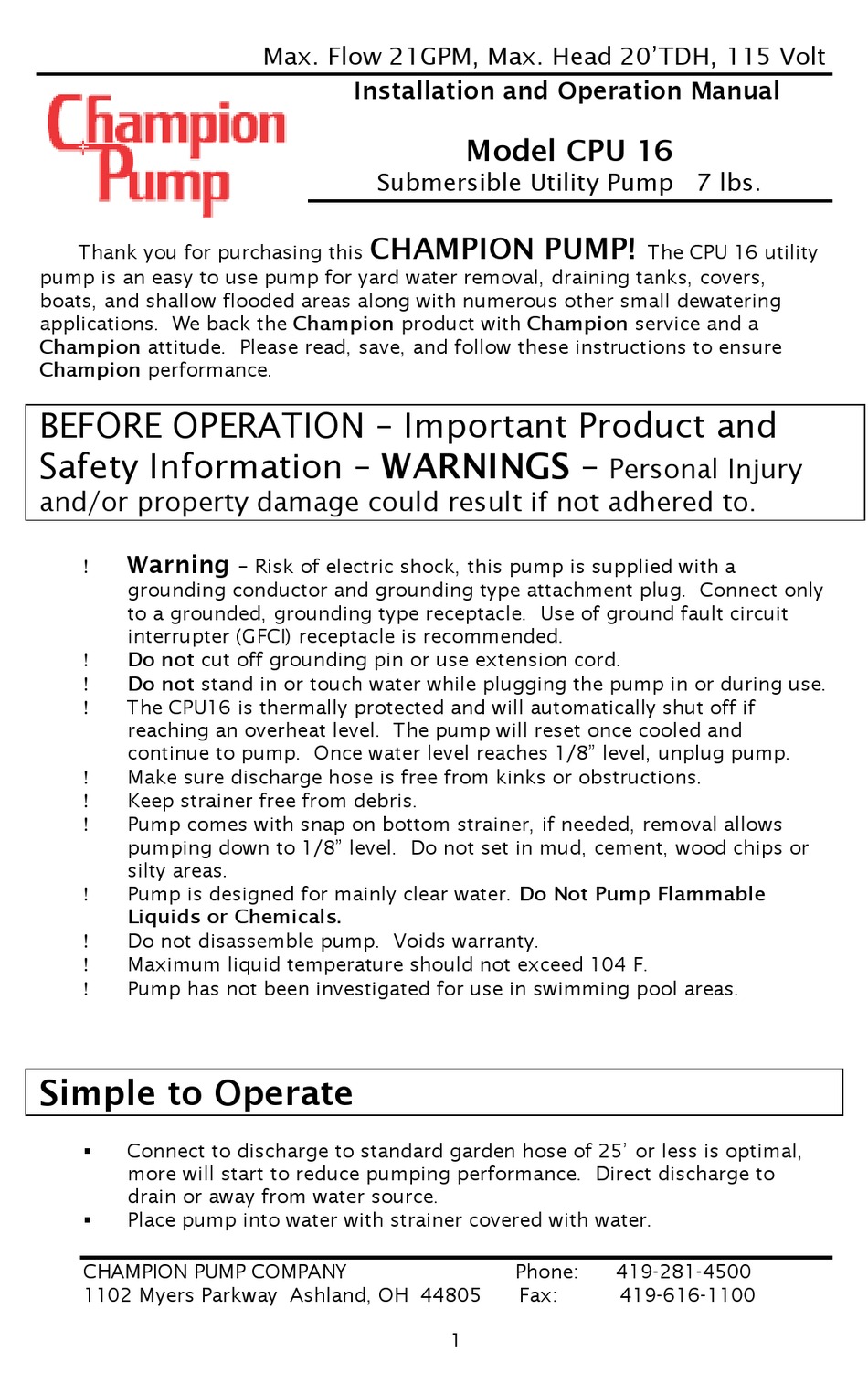 Max. Flow 21GPM, Max. Head 20'TDH, 115 Volt

Champion Pump

Installation and Operation Manual

Model CPU 16

Submersible Utility Pump 7 lbs.

Thank you for purchasing this CHAMPION PUMP! The CPU 16 utility pump is an easy to use pump for yard water removal, draining tanks, covers, boats, and shallow flooded areas along with numerous other small dewatering applications. We back the Champion product with Champion service and a Champion attitude. Please read, save, and follow these instructions to ensure Champion performance.

BEFORE OPERATION – Important Product and Safety Information – WARNINGS – Personal Injury and/or property damage could result if not adhered to.

! Warning – Risk of electric shock, this pump is supplied with a grounding conductor and grounding type attachment plug. Connect only to a grounded, grounding type receptacle. Use of ground fault circuit interrupter (GFCI) receptacle is recommended.
! Do not cut off grounding pin or use extension cord.
! Do not stand in or touch water while plugging the pump in or during use.
! The CPU16 is thermally protected and will automatically shut off if reaching an overheat level. The pump will reset once cooled and continue to pump. Once water level reaches 1/8" level, unplug pump.
! Make sure discharge hose is free from kinks or obstructions.
! Keep strainer free from debris.
! Pump comes with snap on bottom strainer, if needed, removal allows pumping down to 1/8" level. Do not set in mud, cement, wood chips or silty areas.
! Pump is designed for mainly clear water. Do Not Pump Flammable Liquids or Chemicals.
! Do not disassemble pump. Voids warranty.
! Maximum liquid temperature should not exceed 104 F.
! Pump has not been investigated for use in swimming pool areas.

Simple to Operate

▪ Connect to discharge to standard garden hose of 25' or less is optimal, more will start to reduce pumping performance. Direct discharge to drain or away from water source.
▪ Place pump into water with strainer covered with water.

CHAMPION PUMP COMPANY Phone: 419-281-4500
1102 Myers Parkway Ashland, OH 44805 Fax: 419-616-1100

1